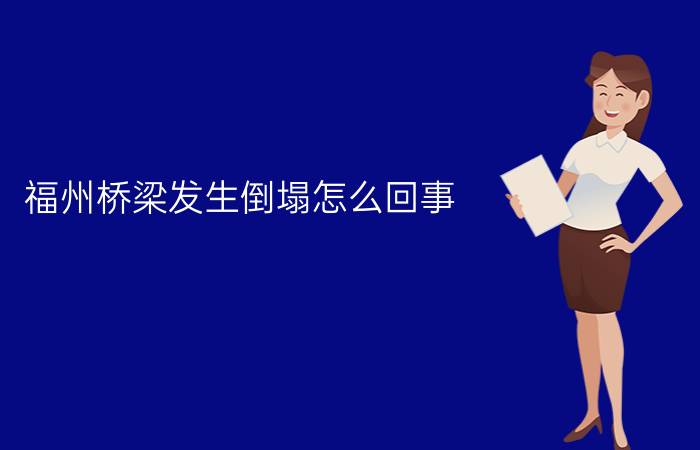 福州桥梁发生倒塌怎么回事